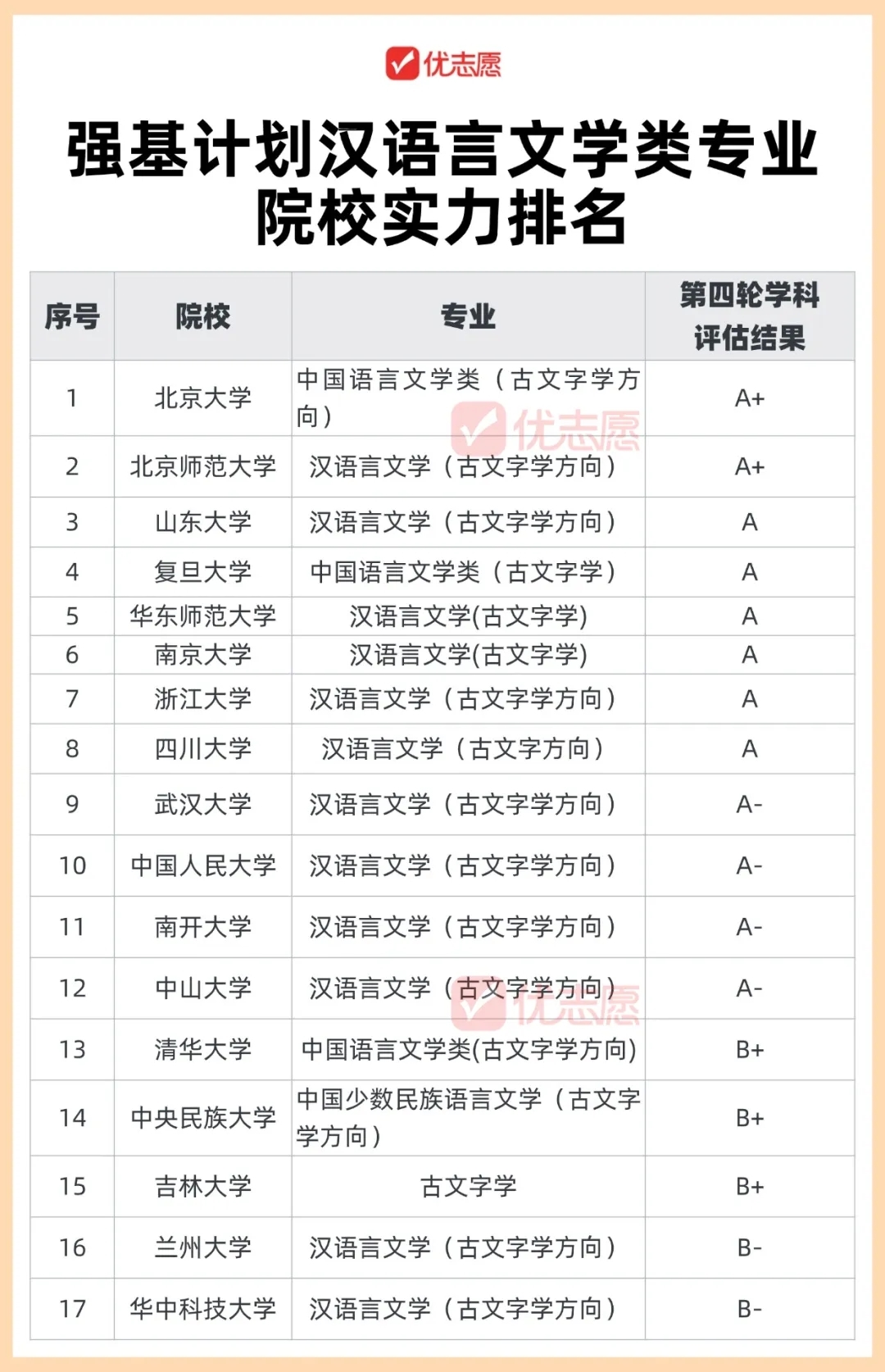 优志愿

强基计划汉语言文学类专业院校实力排名

| 序号 | 院校 | 专业 | 第四轮学科评估结果 |
|---|---|---|---|
| 1 | 北京大学 | 中国语言文学类（古文字学方向） | A+ |
| 2 | 北京师范大学 | 汉语言文学（古文字学方向） | A+ |
| 3 | 山东大学 | 汉语言文学（古文字学方向） | A |
| 4 | 复旦大学 | 中国语言文学类（古文字学） | A |
| 5 | 华东师范大学 | 汉语言文学(古文字学) | A |
| 6 | 南京大学 | 汉语言文学(古文字学) | A |
| 7 | 浙江大学 | 汉语言文学（古文字学方向） | A |
| 8 | 四川大学 | 汉语言文学（古文字方向） | A |
| 9 | 武汉大学 | 汉语言文学（古文字学方向） | A- |
| 10 | 中国人民大学 | 汉语言文学（古文字学方向） | A- |
| 11 | 南开大学 | 汉语言文学（古文字学方向） | A- |
| 12 | 中山大学 | 汉语言文学（古文字学方向） | A- |
| 13 | 清华大学 | 中国语言文学类(古文字学方向) | B+ |
| 14 | 中央民族大学 | 中国少数民族语言文学（古文字学方向） | B+ |
| 15 | 吉林大学 | 古文字学 | B+ |
| 16 | 兰州大学 | 汉语言文学（古文字学方向） | B- |
| 17 | 华中科技大学 | 汉语言文学（古文字学方向） | B- |

优志愿
优志愿